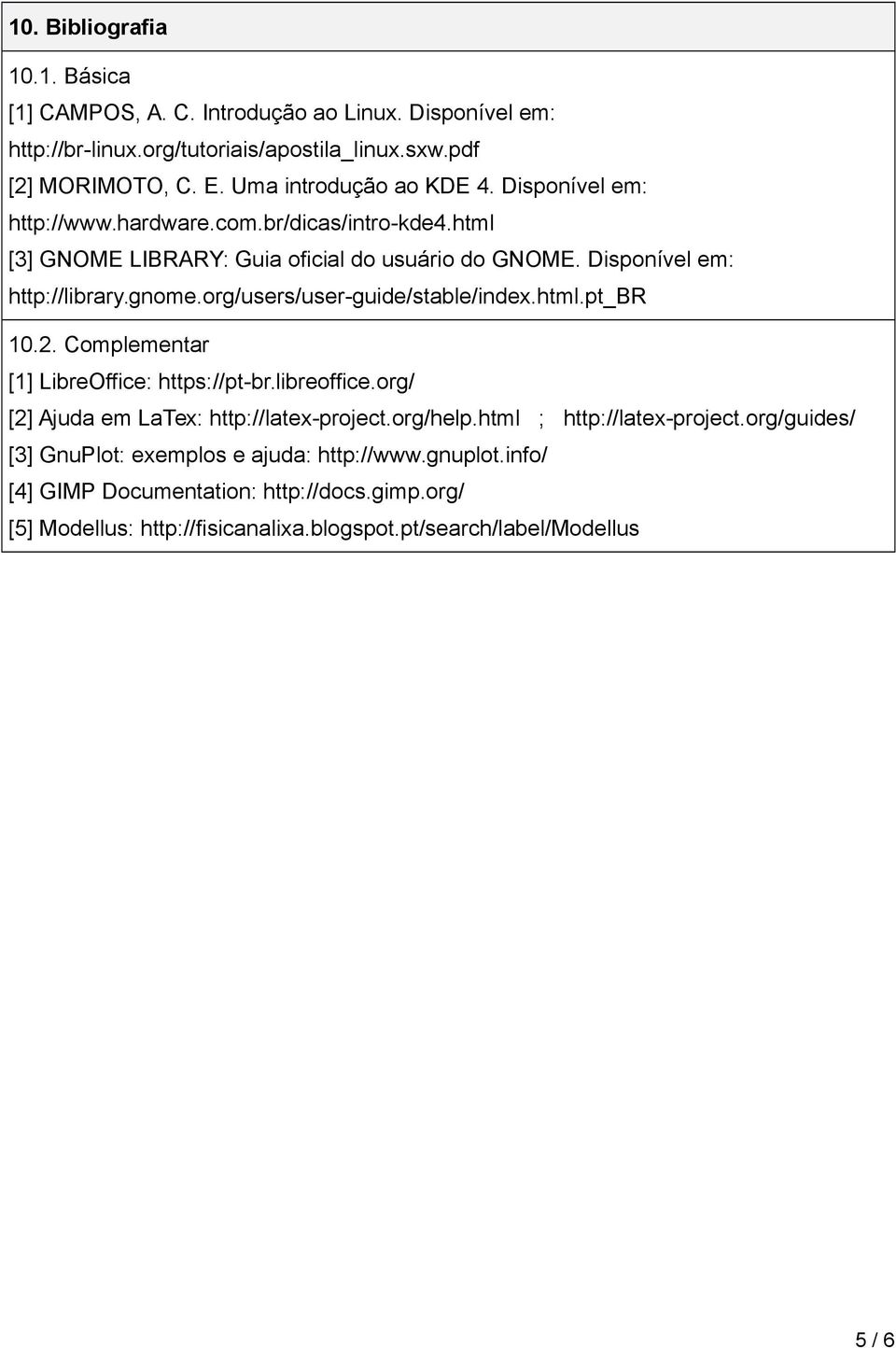 10. Bibliografia

10.1. Básica

[1] CAMPOS, A. C. Introdução ao Linux. Disponível em: http://br-linux.org/tutoriais/apostila_linux.sxw.pdf

[2] MORIMOTO, C. E. Uma introdução ao KDE 4. Disponível em: http://www.hardware.com.br/dicas/intro-kde4.html

[3] GNOME LIBRARY: Guia oficial do usuário do GNOME. Disponível em: http://library.gnome.org/users/user-guide/stable/index.html.pt_BR

10.2. Complementar

[1] LibreOffice: https://pt-br.libreoffice.org/

[2] Ajuda em LaTex: http://latex-project.org/help.html ; http://latex-project.org/guides/

[3] GnuPlot: exemplos e ajuda: http://www.gnuplot.info/

[4] GIMP Documentation: http://docs.gimp.org/

[5] Modellus: http://fisicanalixa.blogspot.pt/search/label/Modellus

5 / 6